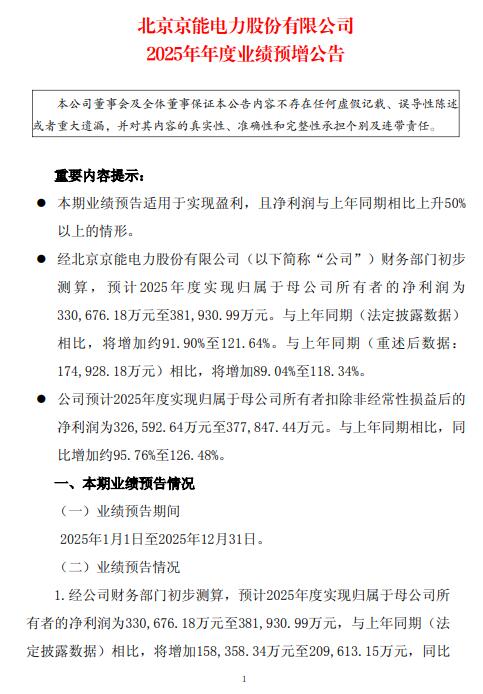 北京京能电力股份有限公司
2025年年度业绩预增公告

本公司董事会及全体董事保证本公告内容不存在任何虚假记载、误导性陈述或者重大遗漏，并对其内容的真实性、准确性和完整性承担个别及连带责任。

重要内容提示：

● 本期业绩预告适用于实现盈利，且净利润与上年同期相比上升50%以上的情形。

● 经北京京能电力股份有限公司（以下简称“公司”）财务部门初步测算，预计2025年度实现归属于母公司所有者的净利润为330,676.18万元至381,930.99万元。与上年同期（法定披露数据）相比，将增加约91.90%至121.64%。与上年同期（重述后数据：174,928.18万元）相比，将增加89.04%至118.34%。

● 公司预计2025年度实现归属于母公司所有者扣除非经常性损益后的净利润为326,592.64万元至377,847.44万元。与上年同期相比，同比增加约95.76%至126.48%。

一、本期业绩预告情况

（一）业绩预告期间

2025年1月1日至2025年12月31日。

（二）业绩预告情况

1.经公司财务部门初步测算，预计2025年度实现归属于母公司所有者的净利润为330,676.18万元至381,930.99万元，与上年同期（法定披露数据）相比，将增加158,358.34万元至209,613.15万元，同比

1